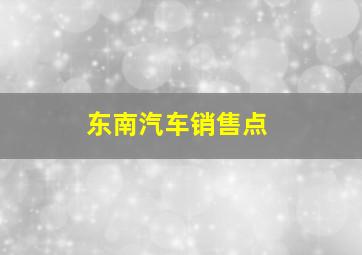 东南汽车销售点